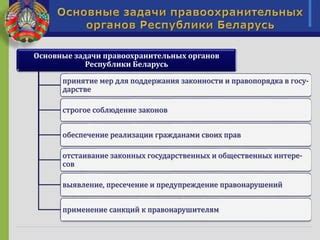 Основные задачи правоохранительных органов Республики Беларусь

Основные задачи правоохранительных органов Республики Беларусь

принятие мер для поддержания законности и правопорядка в государстве

строгое соблюдение законов

обеспечение реализации гражданами своих прав

отстаивание законных государственных и общественных интересов

выявление, пресечение и предупреждение правонарушений

применение санкций к правонарушителям